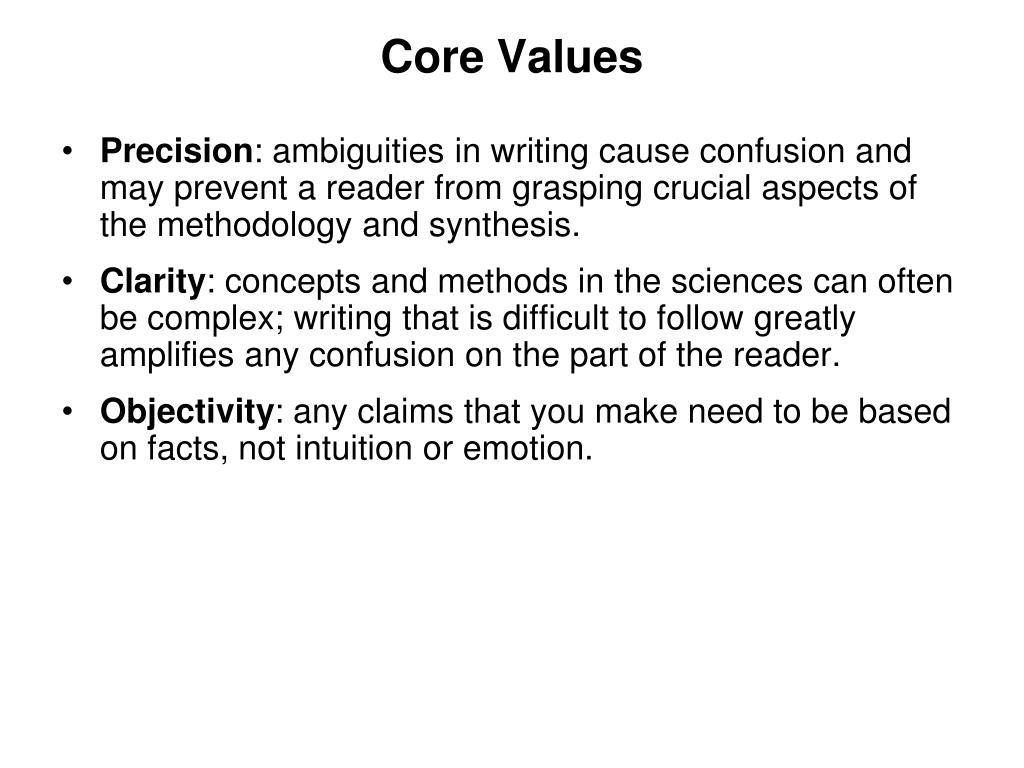 Core Values

• Precision: ambiguities in writing cause confusion and may prevent a reader from grasping crucial aspects of the methodology and synthesis.

• Clarity: concepts and methods in the sciences can often be complex; writing that is difficult to follow greatly amplifies any confusion on the part of the reader.

• Objectivity: any claims that you make need to be based on facts, not intuition or emotion.